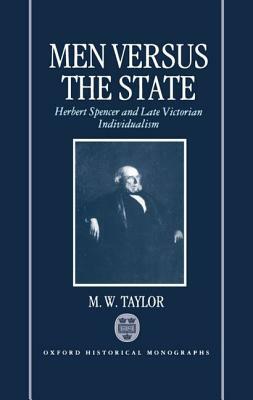 MEN VERSUS THE STATE

Herbert Spencer and Late Victorian Individualism

M. W. TAYLOR

OXFORD HISTORICAL MONOGRAPHS